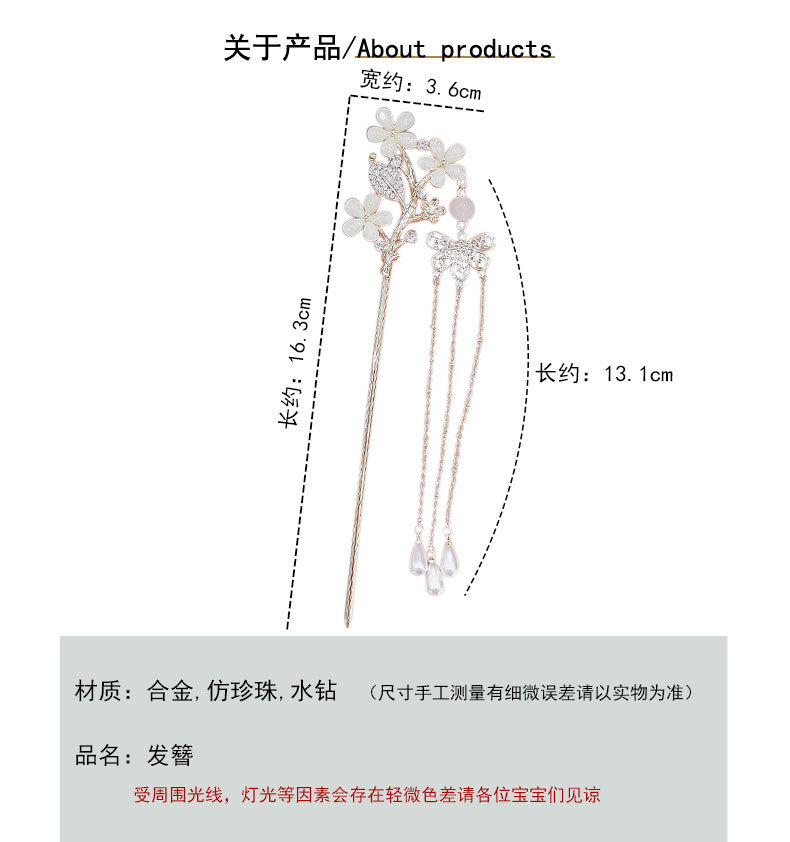 关于产品/About products

宽约：3.6cm

长约：16.3cm

长约：13.1cm

材质：合金,仿珍珠,水钻 （尺寸手工测量有细微误差请以实物为准）

品名：发簪

受周围光线，灯光等因素会存在轻微色差请各位宝宝们见谅